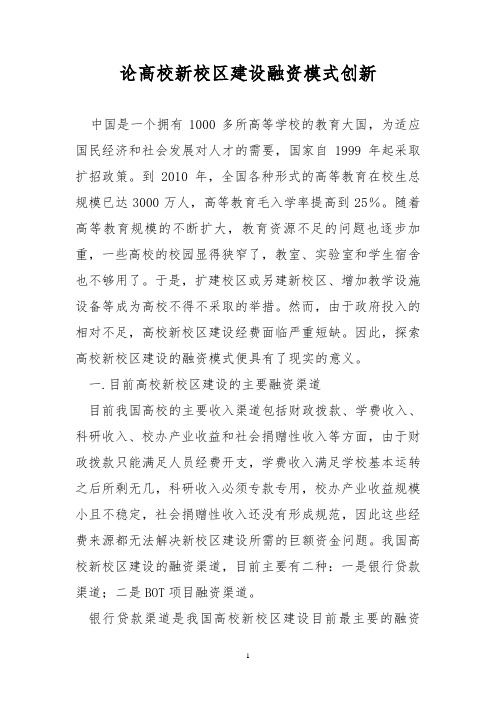 论高校新校区建设融资模式创新

中国是一个拥有 1000 多所高等学校的教育大国，为适应国民经济和社会发展对人才的需要，国家自 1999 年起采取扩招政策。到 2010 年，全国各种形式的高等教育在校生总规模已达 3000 万人，高等教育毛入学率提高到 25%。随着高等教育规模的不断扩大，教育资源不足的问题也逐步加重，一些高校的校园显得狭窄了，教室、实验室和学生宿舍也不够用了。于是，扩建校区或另建新校区、增加教学设施设备等成为高校不得不采取的举措。然而，由于政府投入的相对不足，高校新校区建设经费面临严重短缺。因此，探索高校新校区建设的融资模式便具有了现实的意义。

一.目前高校新校区建设的主要融资渠道

目前我国高校的主要收入渠道包括财政拨款、学费收入、科研收入、校办产业收益和社会捐赠性收入等方面，由于财政拨款只能满足人员经费开支，学费收入满足学校基本运转之后所剩无几，科研收入必须专款专用，校办产业收益规模小且不稳定，社会捐赠性收入还没有形成规范，因此这些经费来源都无法解决新校区建设所需的巨额资金问题。我国高校新校区建设的融资渠道，目前主要有二种：一是银行贷款渠道；二是 BOT 项目融资渠道。

银行贷款渠道是我国高校新校区建设目前最主要的融资

1